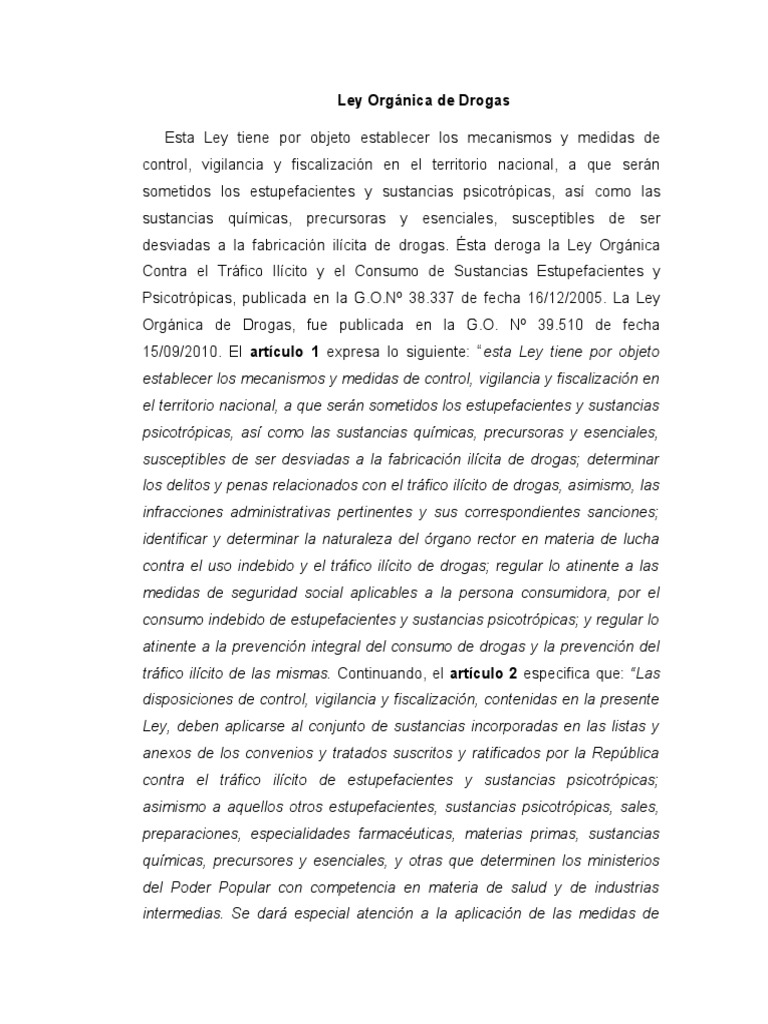 Ley Orgánica de Drogas

Esta Ley tiene por objeto establecer los mecanismos y medidas de control, vigilancia y fiscalización en el territorio nacional, a que serán sometidos los estupefacientes y sustancias psicotrópicas, así como las sustancias químicas, precursoras y esenciales, susceptibles de ser desviadas a la fabricación ilícita de drogas. Ésta deroga la Ley Orgánica Contra el Tráfico Ilícito y el Consumo de Sustancias Estupefacientes y Psicotrópicas, publicada en la G.O.Nº 38.337 de fecha 16/12/2005. La Ley Orgánica de Drogas, fue publicada en la G.O. Nº 39.510 de fecha 15/09/2010. El artículo 1 expresa lo siguiente: "esta Ley tiene por objeto establecer los mecanismos y medidas de control, vigilancia y fiscalización en el territorio nacional, a que serán sometidos los estupefacientes y sustancias psicotrópicas, así como las sustancias químicas, precursoras y esenciales, susceptibles de ser desviadas a la fabricación ilícita de drogas; determinar los delitos y penas relacionados con el tráfico ilícito de drogas, asimismo, las infracciones administrativas pertinentes y sus correspondientes sanciones; identificar y determinar la naturaleza del órgano rector en materia de lucha contra el uso indebido y el tráfico ilícito de drogas; regular lo atinente a las medidas de seguridad social aplicables a la persona consumidora, por el consumo indebido de estupefacientes y sustancias psicotrópicas; y regular lo atinente a la prevención integral del consumo de drogas y la prevención del tráfico ilícito de las mismas. Continuando, el artículo 2 especifica que: "Las disposiciones de control, vigilancia y fiscalización, contenidas en la presente Ley, deben aplicarse al conjunto de sustancias incorporadas en las listas y anexos de los convenios y tratados suscritos y ratificados por la República contra el tráfico ilícito de estupefacientes y sustancias psicotrópicas; asimismo a aquellos otros estupefacientes, sustancias psicotrópicas, sales, preparaciones, especialidades farmacéuticas, materias primas, sustancias químicas, precursores y esenciales, y otras que determinen los ministerios del Poder Popular con competencia en materia de salud y de industrias intermedias. Se dará especial atención a la aplicación de las medidas de